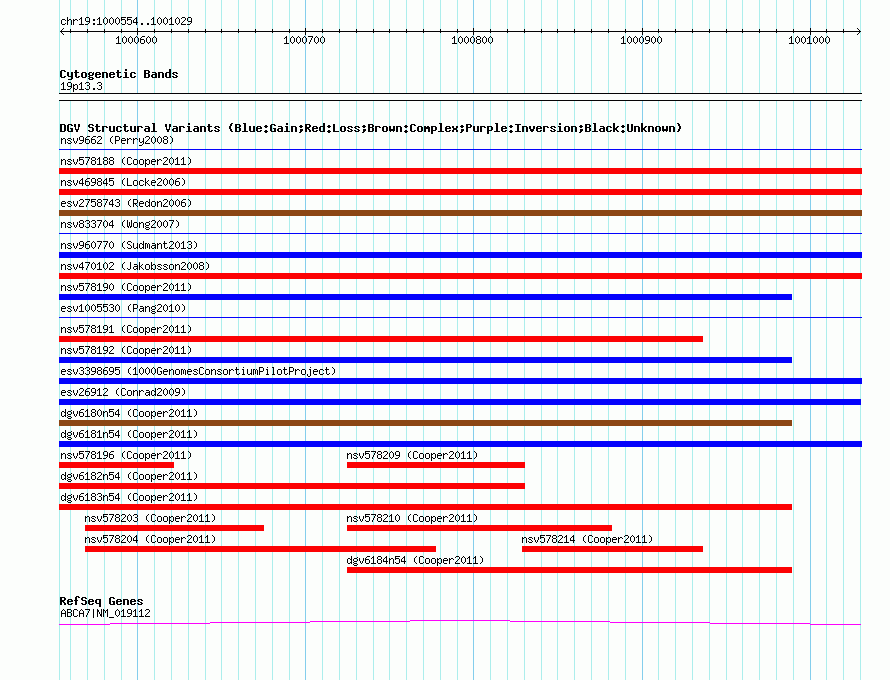 chr19:1000554..1001029

1000600
1000700
1000800
1000900
1001000

Cytogenetic Bands
19p13.3

DGV Structural Variants (Blue:Gain;Red:Loss;Brown:Complex;Purple:Inversion;Black:Unknown)
nsv9662 (Perry2008)
nsv578188 (Cooper2011)
nsv469845 (Locke2006)
esv2758743 (Redon2006)
nsv833704 (Wong2007)
nsv960770 (Sudmant2013)
nsv470102 (Jakobsson2008)
nsv578190 (Cooper2011)
esv1005530 (Pang2010)
nsv578191 (Cooper2011)
nsv578192 (Cooper2011)
esv3398695 (1000GenomesConsortiumPilotProject)
esv26912 (Conrad2009)
dgv6180n54 (Cooper2011)
dgv6181n54 (Cooper2011)
nsv578196 (Cooper2011)
nsv578209 (Cooper2011)
dgv6182n54 (Cooper2011)
dgv6183n54 (Cooper2011)
nsv578203 (Cooper2011)
nsv578210 (Cooper2011)
nsv578204 (Cooper2011)
nsv578214 (Cooper2011)
dgv6184n54 (Cooper2011)

RefSeq Genes
ABCA7|NM_019112